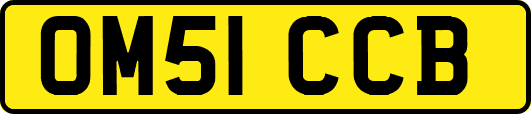 OM51 CCB